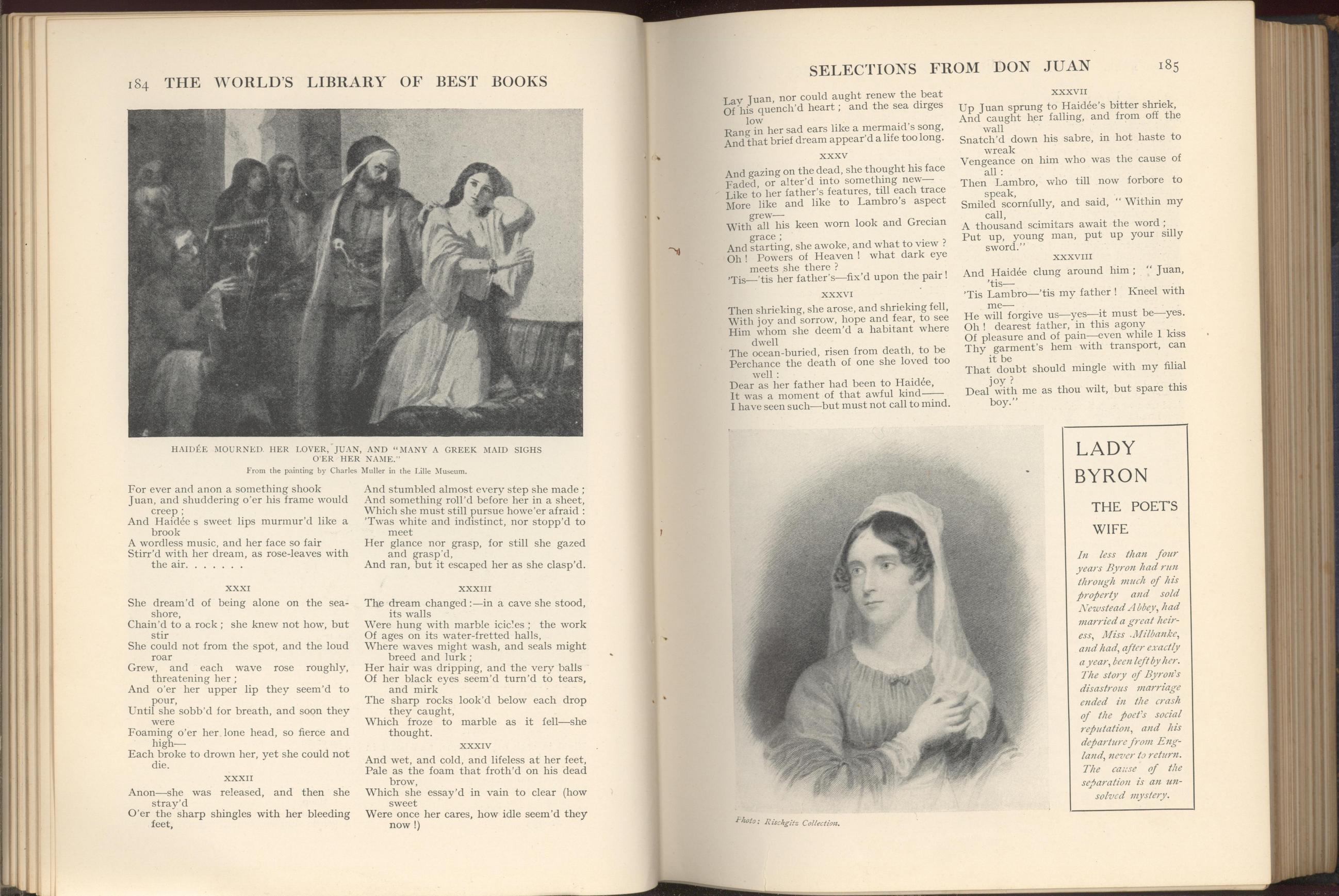 184 THE WORLD'S LIBRARY OF BEST BOOKS

HAIDÉE MOURNED HER LOVER, JUAN, AND "MANY A GREEK MAID SIGHS O'ER HER NAME."
From the painting by Charles Muller in the Lille Museum.

For ever and anon a something shook
Juan, and shuddering o'er his frame would creep;
And Haidée s sweet lips murmur'd like a brook
A wordless music, and her face so fair
Stirr'd with her dream, as rose-leaves with the air. . . . . . .

XXXI

She dream'd of being alone on the sea-shore,
Chain'd to a rock; she knew not how, but stir
She could not from the spot, and the loud roar
Grew, and each wave rose roughly, threatening her;
And o'er her upper lip they seem'd to pour,
Until she sobb'd for breath, and soon they were
Foaming o'er her lone head, so fierce and high—
Each broke to drown her, yet she could not die.

XXXII

Anon—she was released, and then she stray'd
O'er the sharp shingles with her bleeding feet,
And stumbled almost every step she made;
And something roll'd before her in a sheet,
Which she must still pursue howe'er afraid:
'Twas white and indistinct, nor stopp'd to meet
Her glance nor grasp, for still she gazed and grasp'd,
And ran, but it escaped her as she clasp'd.

XXXIII

The dream changed:—in a cave she stood, its walls
Were hung with marble icicles; the work
Of ages on its water-fretted halls,
Where waves might wash, and seals might breed and lurk;
Her hair was dripping, and the very balls
Of her black eyes seem'd turn'd to tears, and mirk
The sharp rocks look'd below each drop they caught,
Which froze to marble as it fell—she thought.

XXXIV

And wet, and cold, and lifeless at her feet,
Pale as the foam that froth'd on his dead brow,
Which she essay'd in vain to clear (how sweet
Were once her cares, how idle seem'd they now!)

SELECTIONS FROM DON JUAN 185

Lay Juan, nor could aught renew the beat
Of his quench'd heart; and the sea dirges low
Rang in her sad ears like a mermaid's song,
And that brief dream appear'd a life too long.

XXXV

And gazing on the dead, she thought his face
Faded, or alter'd into something new—
Like to her father's features, till each trace
More like and like to Lambro's aspect grew—
With all his keen worn look and Grecian grace;
And starting, she awoke, and what to view?
Oh! Powers of Heaven! what dark eye meets she there?
'Tis—'tis her father's—fix'd upon the pair!

XXXVI

Then shrieking, she arose, and shrieking fell,
With joy and sorrow, hope and fear, to see
Him whom she deem'd a habitant where dwell
The ocean-buried, risen from death, to be
Perchance the death of one she loved too well:
Dear as her father had been to Haidée,
It was a moment of that awful kind——
I have seen such—but must not call to mind.

XXXVII

Up Juan sprung to Haidée's bitter shriek,
And caught her falling, and from off the wall
Snatch'd down his sabre, in hot haste to wreak
Vengeance on him who was the cause of all:
Then Lambro, who till now forbore to speak,
Smiled scornfully, and said, "Within my call,
A thousand scimitars await the word;
Put up, young man, put up your silly sword."

XXXVIII

And Haidée clung around him; "Juan, 'tis—
'Tis Lambro—'tis my father! Kneel with me—
He will forgive us—yes—it must be—yes.
Oh! dearest father, in this agony
Of pleasure and of pain—even while I kiss
Thy garment's hem with transport, can it be
That doubt should mingle with my filial joy?
Deal with me as thou wilt, but spare this boy."

Photo: Rischgitz Collection.

LADY BYRON

THE POET'S WIFE

In less than four years Byron had run through much of his property and sold Newstead Abbey, had married a great heiress, Miss Milbanke, and had, after exactly a year, been left by her. The story of Byron's disastrous marriage ended in the crash of the poet's social reputation, and his departure from England, never to return. The cause of the separation is an unsolved mystery.